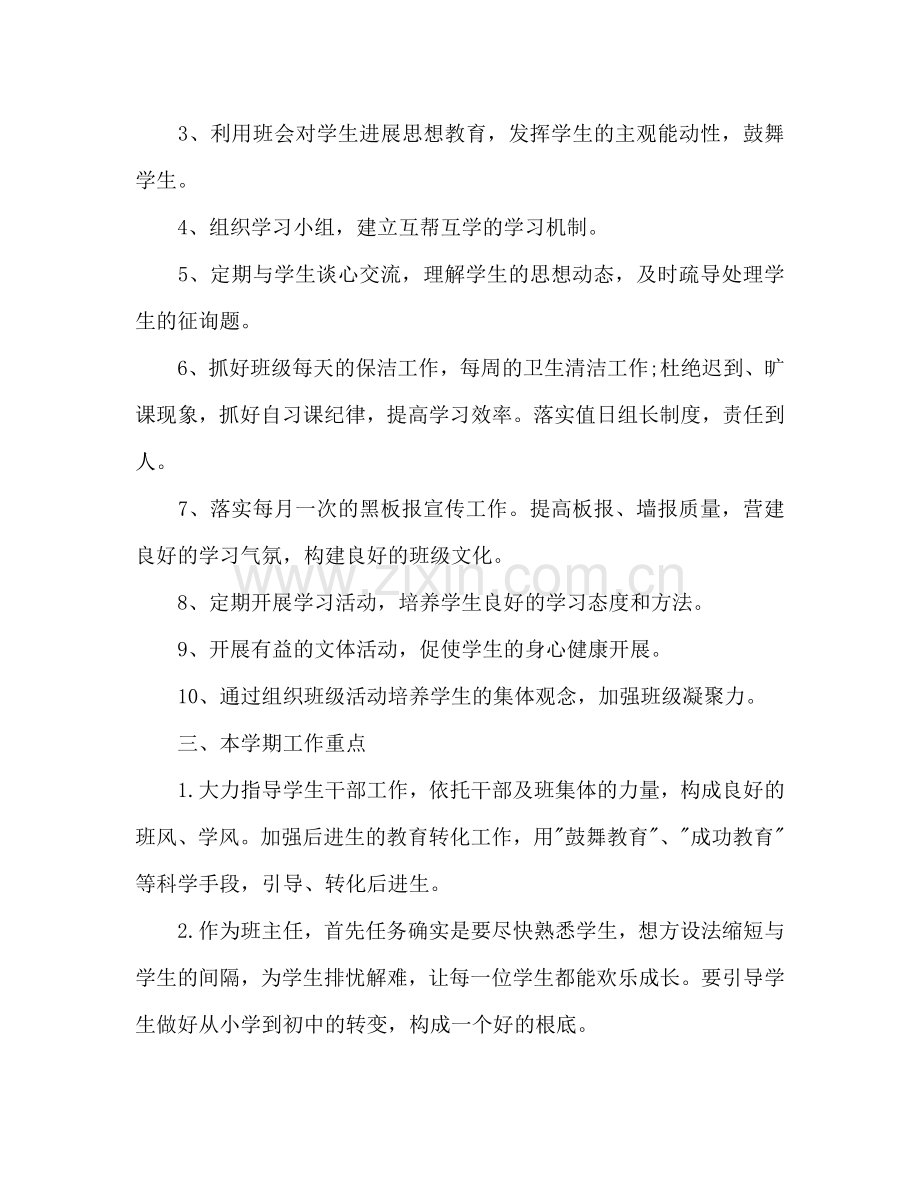 3、利用班会对学生进展思想教育，发挥学生的主观能动性，鼓舞学生。

4、组织学习小组，建立互帮互学的学习机制。

5、定期与学生谈心交流，理解学生的思想动态，及时疏导处理学生的征询题。

6、抓好班级每天的保洁工作，每周的卫生清洁工作;杜绝迟到、旷课现象，抓好自习课纪律，提高学习效率。落实值日组长制度，责任到人。

7、落实每月一次的黑板报宣传工作。提高板报、墙报质量，营建良好的学习气氛，构建良好的班级文化。

8、定期开展学习活动，培养学生良好的学习态度和方法。

9、开展有益的文体活动，促使学生的身心健康开展。

10、通过组织班级活动培养学生的集体观念，加强班级凝聚力。

三、本学期工作重点

1.大力指导学生干部工作，依托干部及班集体的力量，构成良好的班风、学风。加强后进生的教育转化工作，用“鼓舞教育”、“成功教育”等科学手段，引导、转化后进生。

2.作为班主任，首先任务确实是要尽快熟悉学生，想方设法缩短与学生的间隔，为学生排忧解难，让每一位学生都能欢乐成长。要引导学生做好从小学到初中的转变，构成一个好的根底。

www.zixin.com.cn